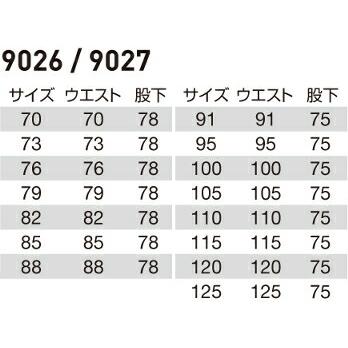 9026 / 9027

| サイズ | ウエスト | 股下 |
|---|---|---|
| 70 | 70 | 78 |
| 73 | 73 | 78 |
| 76 | 76 | 78 |
| 79 | 79 | 78 |
| 82 | 82 | 78 |
| 85 | 85 | 78 |
| 88 | 88 | 78 |

| サイズ | ウエスト | 股下 |
|---|---|---|
| 91 | 91 | 75 |
| 95 | 95 | 75 |
| 100 | 100 | 75 |
| 105 | 105 | 75 |
| 110 | 110 | 75 |
| 115 | 115 | 75 |
| 120 | 120 | 75 |
| 125 | 125 | 75 |